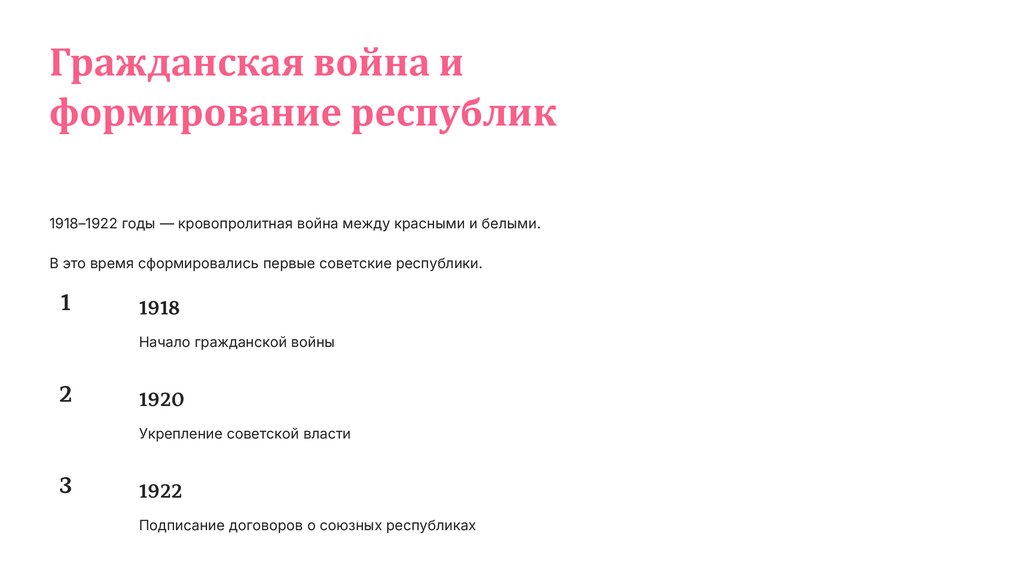 Гражданская война и формирование республик

1918–1922 годы — кровопролитная война между красными и белыми.

В это время сформировались первые советские республики.

1

1918

Начало гражданской войны

2

1920

Укрепление советской власти

3

1922

Подписание договоров о союзных республиках